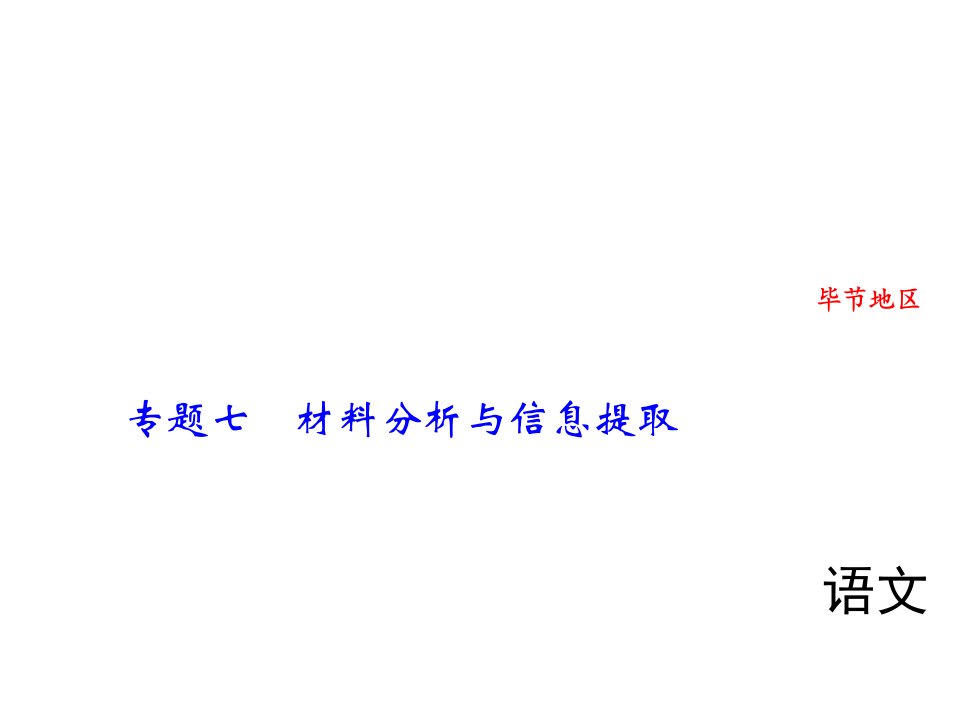 毕节地区

专题七　材料分析与信息提取

语文